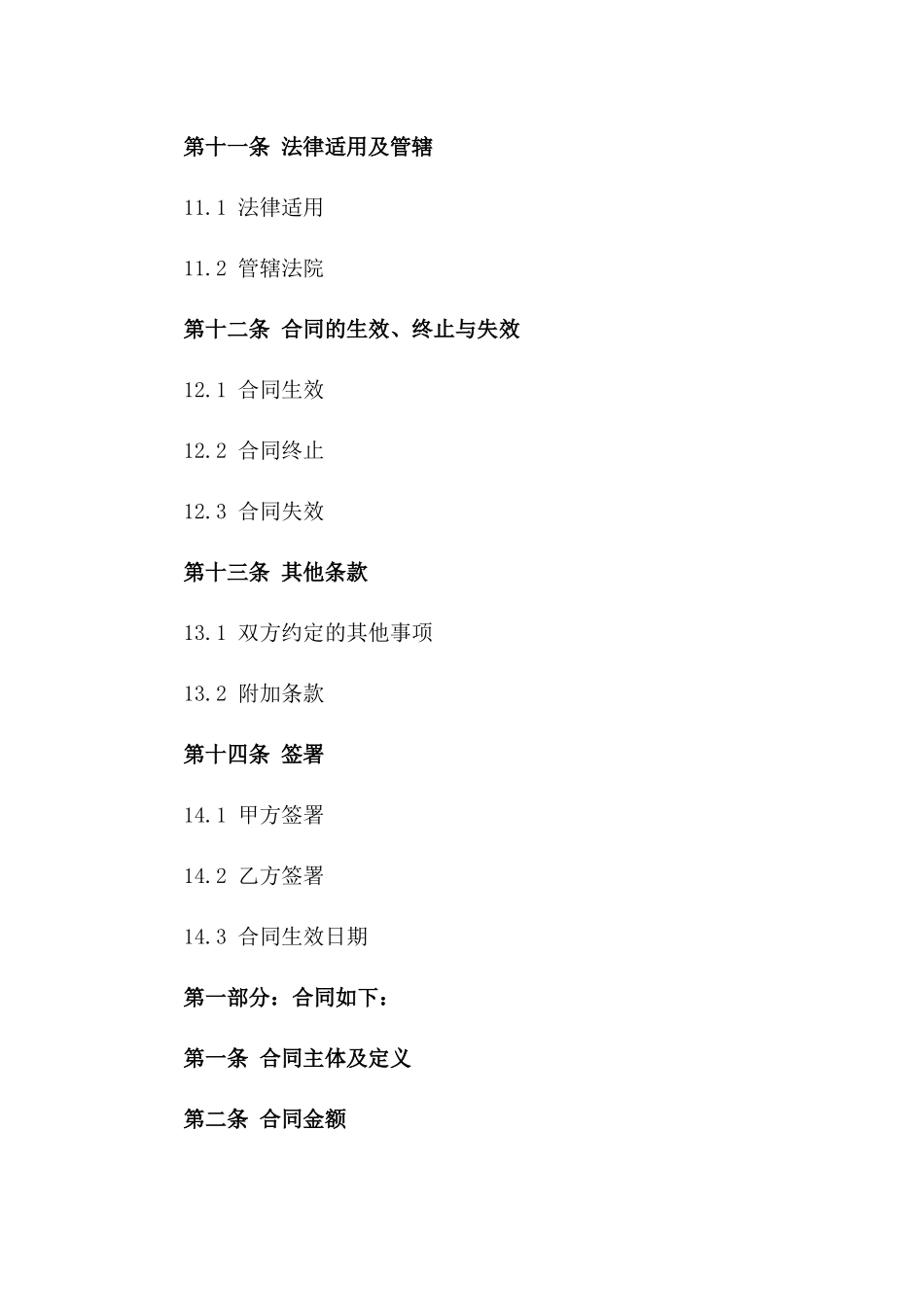 第十一条 法律适用及管辖

11.1 法律适用

11.2 管辖法院

第十二条 合同的生效、终止与失效

12.1 合同生效

12.2 合同终止

12.3 合同失效

第十三条 其他条款

13.1 双方约定的其他事项

13.2 附加条款

第十四条 签署

14.1 甲方签署

14.2 乙方签署

14.3 合同生效日期

第一部分：合同如下：

第一条 合同主体及定义

第二条 合同金额